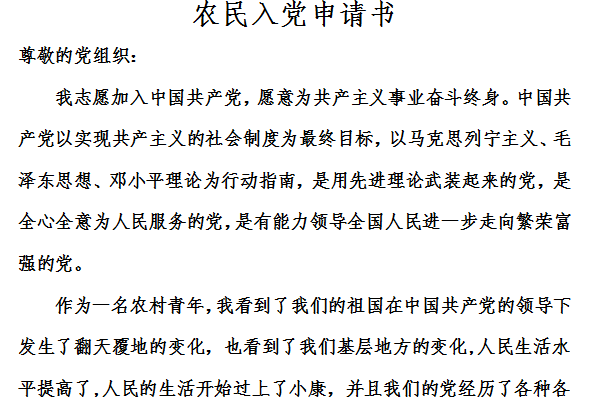 农民入党申请书

尊敬的党组织：

我志愿加入中国共产党，愿意为共产主义事业奋斗终身。中国共产党以实现共产主义的社会制度为最终目标，以马克思列宁主义、毛泽东思想、邓小平理论为行动指南，是用先进理论武装起来的党，是全心全意为人民服务的党，是有能力领导全国人民进一步走向繁荣富强的党。

作为一名农村青年，我看到了我们的祖国在中国共产党的领导下发生了翻天覆地的变化，也看到了我们基层地方的变化，人民生活水平提高了，人民的生活开始过上了小康，并且我们的党经历了各种各